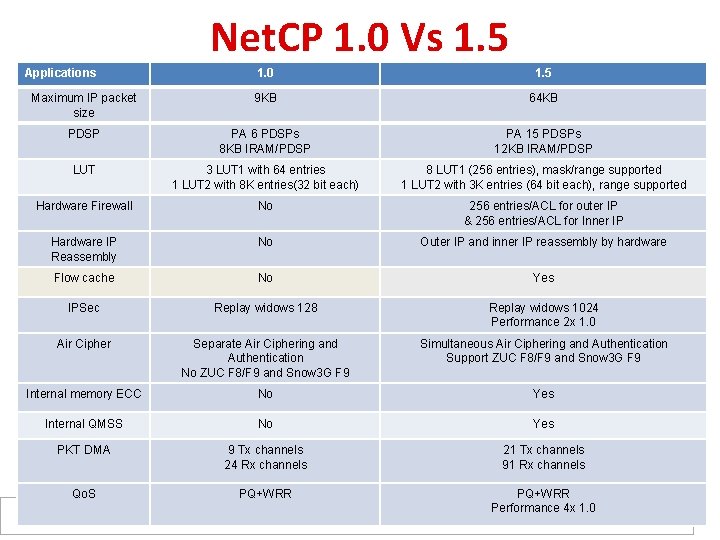 NetCP 1.0 Vs 1.5

| Applications | 1.0 | 1.5 |
|---|---|---|
| Maximum IP packet size | 9KB | 64KB |
| PDSP | PA 6 PDSPs 8KB IRAM/PDSP | PA 15 PDSPs 12KB IRAM/PDSP |
| LUT | 3 LUT1 with 64 entries 1 LUT2 with 8K entries(32 bit each) | 8 LUT1 (256 entries), mask/range supported 1 LUT2 with 3K entries (64 bit each), range supported |
| Hardware Firewall | No | 256 entries/ACL for outer IP & 256 entries/ACL for Inner IP |
| Hardware IP Reassembly | No | Outer IP and inner IP reassembly by hardware |
| Flow cache | No | Yes |
| IPSec | Replay widows 128 | Replay widows 1024 Performance 2x 1.0 |
| Air Cipher | Separate Air Ciphering and Authentication No ZUC F8/F9 and Snow3G F9 | Simultaneous Air Ciphering and Authentication Support ZUC F8/F9 and Snow3G F9 |
| Internal memory ECC | No | Yes |
| Internal QMSS | No | Yes |
| PKT DMA | 9 Tx channels 24 Rx channels | 21 Tx channels 91 Rx channels |
| QoS | PQ+WRR | PQ+WRR Performance 4x 1.0 |